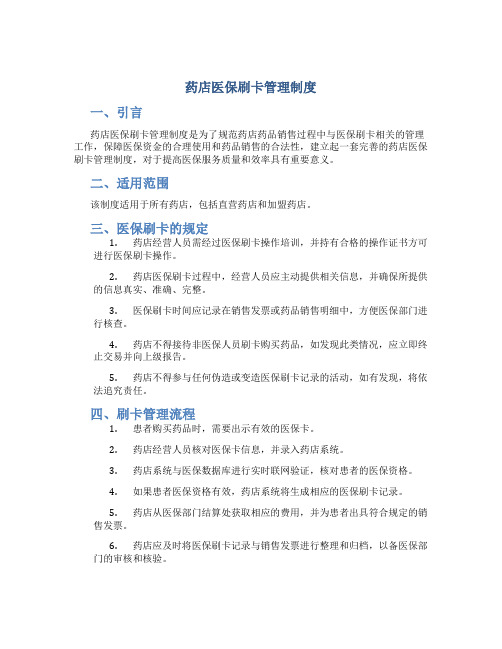 药店医保刷卡管理制度

一、引言

药店医保刷卡管理制度是为了规范药店药品销售过程中与医保刷卡相关的管理工作，保障医保资金的合理使用和药品销售的合法性，建立起一套完善的药店医保刷卡管理制度，对于提高医保服务质量和效率具有重要意义。

二、适用范围

该制度适用于所有药店，包括直营药店和加盟药店。

三、医保刷卡的规定

1. 药店经营人员需经过医保刷卡操作培训，并持有合格的操作证书方可进行医保刷卡操作。

2. 药店医保刷卡过程中，经营人员应主动提供相关信息，并确保所提供的信息真实、准确、完整。

3. 医保刷卡时间应记录在销售发票或药品销售明细中，方便医保部门进行核查。

4. 药店不得接待非医保人员刷卡购买药品，如发现此类情况，应立即终止交易并向上级报告。

5. 药店不得参与任何伪造或变造医保刷卡记录的活动，如有发现，将依法追究责任。

四、刷卡管理流程

1. 患者购买药品时，需要出示有效的医保卡。

2. 药店经营人员核对医保卡信息，并录入药店系统。

3. 药店系统与医保数据库进行实时联网验证，核对患者的医保资格。

4. 如果患者医保资格有效，药店系统将生成相应的医保刷卡记录。

5. 药店从医保部门结算处获取相应的费用，并为患者出具符合规定的销售发票。

6. 药店应及时将医保刷卡记录与销售发票进行整理和归档，以备医保部门的审核和核验。